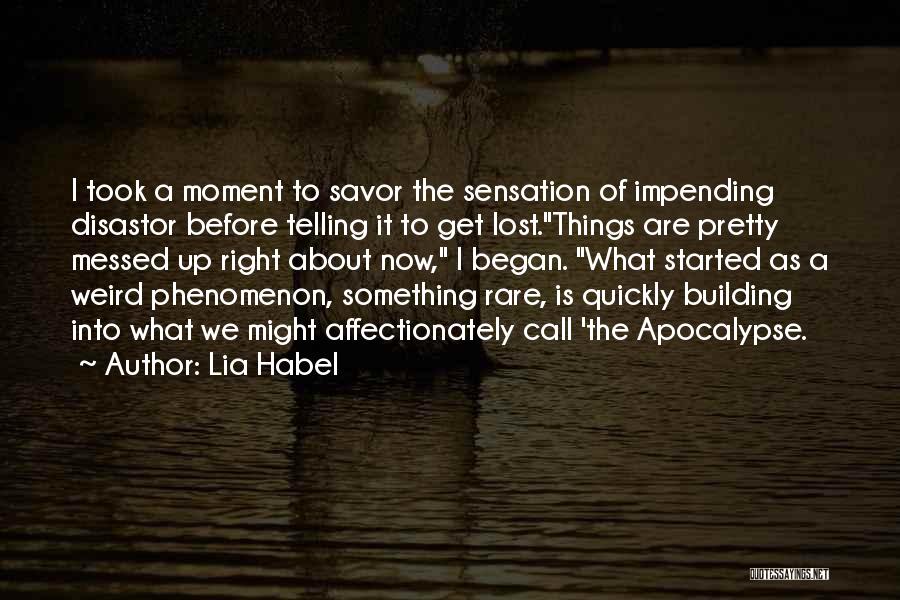 I took a moment to savor the sensation of impending disastor before telling it to get lost."Things are pretty messed up right about now," I began. "What started as a weird phenomenon, something rare, is quickly building into what we might affectionately call 'the Apocalypse.
~ Author: Lia Habel

QUOTESSAYINGS.NET